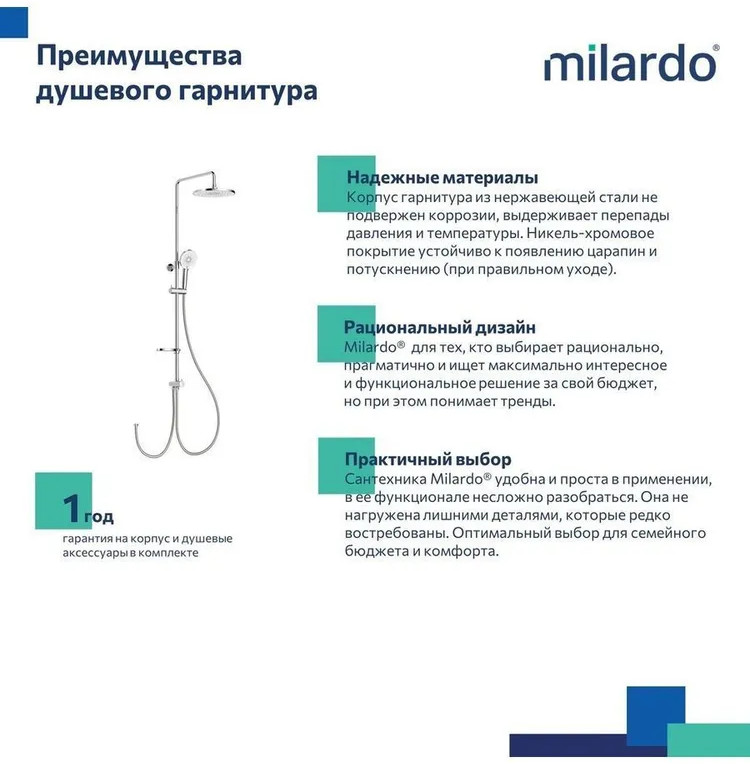 Преимущества душевого гарнитура

milardo®

Надежные материалы
Корпус гарнитура из нержавеющей стали не подвержен коррозии, выдерживает перепады давления и температуры. Никель-хромовое покрытие устойчиво к появлению царапин и потускнению (при правильном уходе).

Рациональный дизайн
Milardo® для тех, кто выбирает рационально, прагматично и ищет максимально интересное и функциональное решение за свой бюджет, но при этом понимает тренды.

Практичный выбор
Сантехника Milardo® удобна и проста в применении, в ее функционале несложно разобраться. Она не нагружена лишними деталями, которые редко востребованы. Оптимальный выбор для семейного бюджета и комфорта.

1 год
гарантия на корпус и душевые аксессуары в комплекте